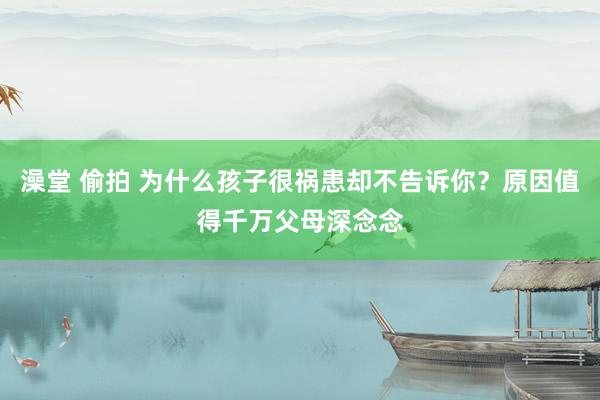 澡堂 偷拍 为什么孩子很祸患却不告诉你？原因值得千万父母深念念